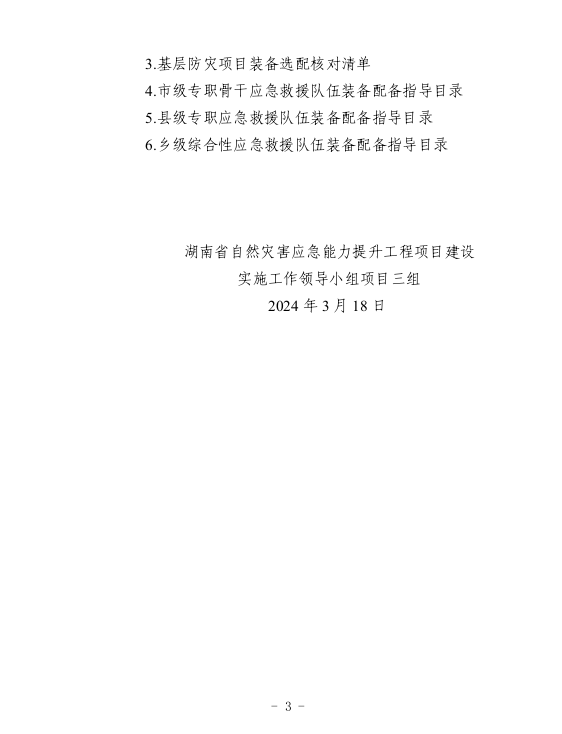 3.基层防灾项目装备选配核对清单
4.市级专职骨干应急救援队伍装备配备指导目录
5.县级专职应急救援队伍装备配备指导目录
6.乡级综合性应急救援队伍装备配备指导目录

湖南省自然灾害应急能力提升工程项目建设
实施工作领导小组项目三组
2024 年 3 月 18 日

- 3 -